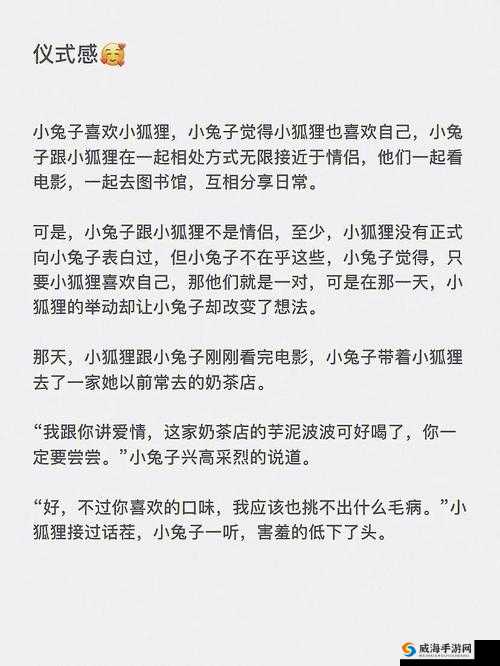 仪式感🥰

小兔子喜欢小狐狸，小兔子觉得小狐狸也喜欢自己，小兔子跟小狐狸在一起相处方式无限接近于情侣，他们一起看电影，一起去图书馆，互相分享日常。

可是，小兔子跟小狐狸不是情侣，至少，小狐狸没有正式向小兔子表白过，但小兔子不在乎这些，小兔子觉得，只要小狐狸喜欢自己，那他们就是一对，可是在那一天，小狐狸的举动却让小兔子却改变了想法。

那天，小狐狸跟小兔子刚刚看完电影，小兔子带着小狐狸去了一家她以前常去的奶茶店。

“我跟你讲爱情，这家奶茶店的芋泥波波可好喝了，你一定要尝尝。”小兔子兴高采烈的说道。

“好，不过你喜欢的口味，我应该也挑不出什么毛病。”小狐狸接过话茬，小兔子一听，害羞的低下了头。

威海手游网